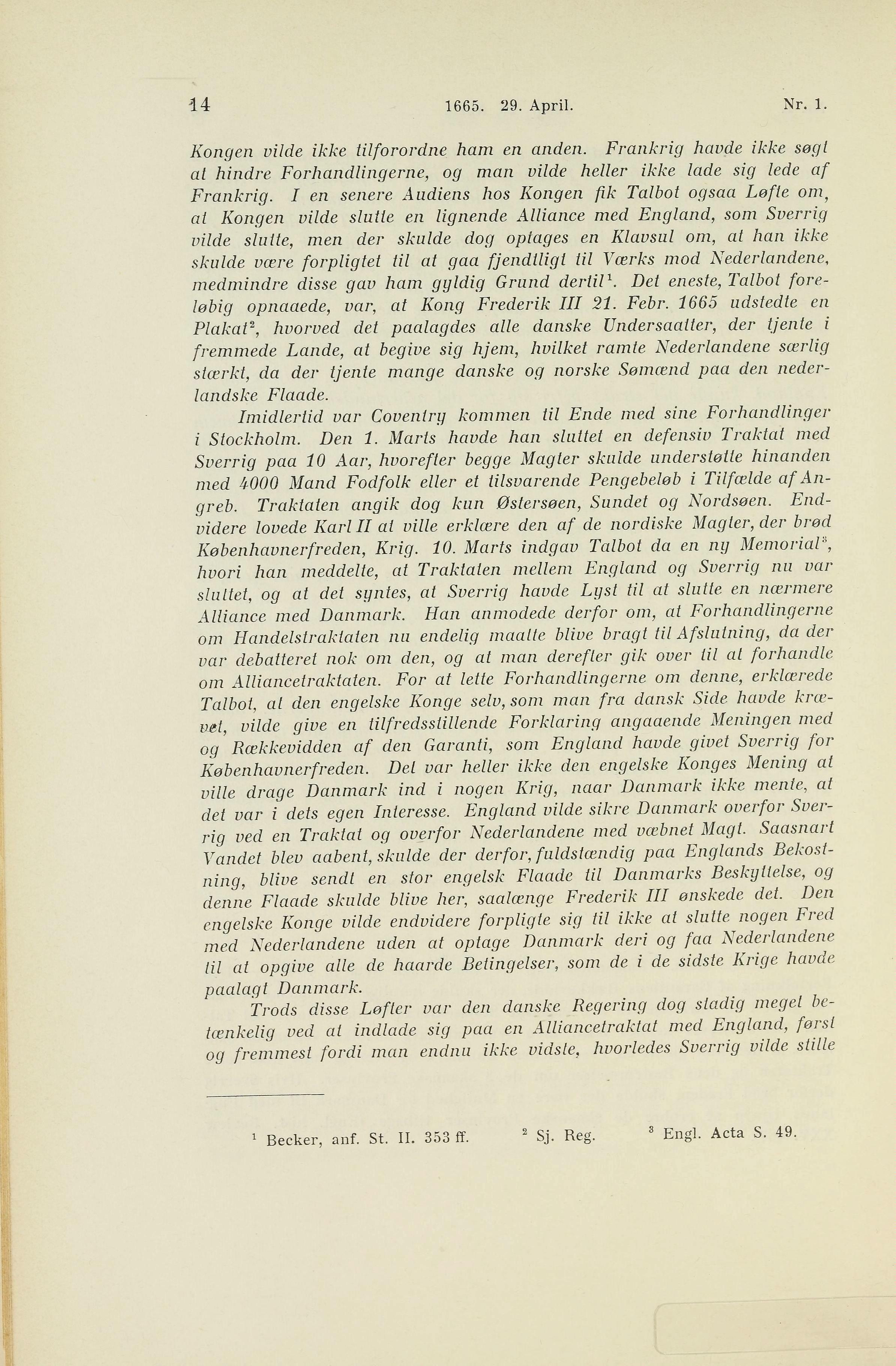 14 1665. 29. April. Nr. 1.

Kongen vilde ikke tilforordne ham en anden. Frankrig havde ikke søgt at hindre Forhandlingerne, og man vilde heller ikke lade sig lede af Frankrig. I en senere Audiens hos Kongen fik Talbot ogsaa Løfte om, at Kongen vilde slutte en lignende Alliance med England, som Sverrig vilde slutte, men der skulde dog optages en Klavsul om, at han ikke skulde være forpligtet til at gaa fjendtligt til Værks mod Nederlandene, medmindre disse gav ham gyldig Grund dertil$^1$. Det eneste, Talbot foreløbig opnaaede, var, at Kong Frederik III 21. Febr. 1665 udstedte en Plakat$^2$, hvorved det paalagdes alle danske Undersaatter, der tjente i fremmede Lande, at begive sig hjem, hvilket ramte Nederlandene særlig stærkt, da der tjente mange danske og norske Sømænd paa den nederlandske Flaade.

Imidlertid var Coventry kommen til Ende med sine Forhandlinger i Stockholm. Den 1. Marts havde han sluttet en defensiv Traktat med Sverrig paa 10 Aar, hvorefter begge Magter skulde understøtte hinanden med 4000 Mand Fodfolk eller et tilsvarende Pengebeløb i Tilfælde af Angreb. Traktaten angik dog kun Østersøen, Sundet og Nordsøen. Endvidere lovede Karl II at ville erklære den af de nordiske Magter, der brød Københavnerfreden, Krig. 10. Marts indgav Talbot da en ny Memorial$^3$, hvori han meddelte, at Traktaten mellem England og Sverrig nu var sluttet, og at det syntes, at Sverrig havde Lyst til at slutte en nærmere Alliance med Danmark. Han anmodede derfor om, at Forhandlingerne om Handelstraktaten nu endelig maatte blive bragt til Afslutning, da der var debatteret nok om den, og at man derefter gik over til at forhandle om Alliancetraktaten. For at lette Forhandlingerne om denne, erklærede Talbot, at den engelske Konge selv, som man fra dansk Side havde krævet, vilde give en tilfredsstillende Forklaring angaaende Meningen med og Rækkevidden af den Garanti, som England havde givet Sverrig for Københavnerfreden. Det var heller ikke den engelske Konges Mening at ville drage Danmark ind i nogen Krig, naar Danmark ikke mente, at det var i dets egen Interesse. England vilde sikre Danmark overfor Sverrig ved en Traktat og overfor Nederlandene med væbnet Magt. Saasnart Vandet blev aabent, skulde der derfor, fuldstændig paa Englands Bekostning, blive sendt en stor engelsk Flaade til Danmarks Beskyttelse, og denne Flaade skulde blive her, saalænge Frederik III ønskede det. Den engelske Konge vilde endvidere forpligte sig til ikke at slutte nogen Fred med Nederlandene uden at optage Danmark deri og faa Nederlandene til at opgive alle de haarde Betingelser, som de i de sidste Krige havde paalagt Danmark.

Trods disse Løfter var den danske Regering dog stadig meget betænkelig ved at indlade sig paa en Alliancetraktat med England, først og fremmest fordi man endnu ikke vidste, hvorledes Sverrig vilde stille

$^1$ Becker, anf. St. II. 353 ff. $^2$ Sj. Reg. $^3$ Engl. Acta S. 49.